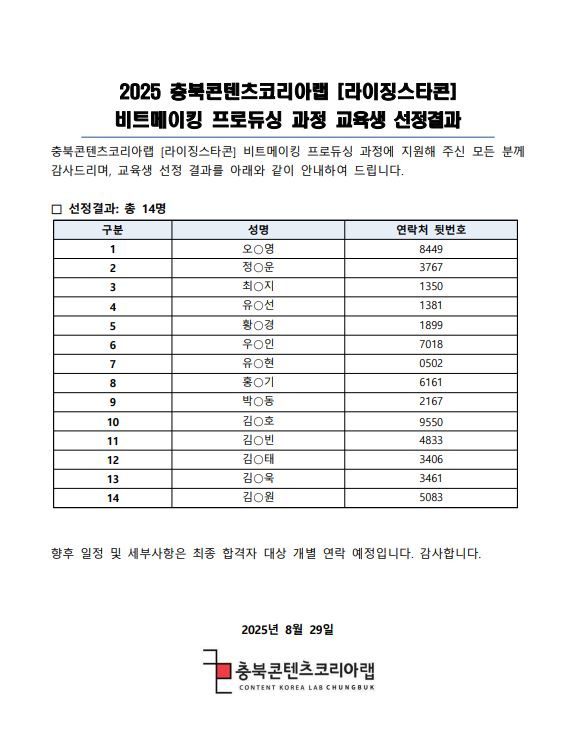 2025 충북콘텐츠코리아랩 [라이징스타콘]
비트메이킹 프로듀싱 과정 교육생 선정결과

충북콘텐츠코리아랩 [라이징스타콘] 비트메이킹 프로듀싱 과정에 지원해 주신 모든 분께 감사드리며, 교육생 선정 결과를 아래와 같이 안내하여 드립니다.

□ 선정결과: 총 14명

| 구분 | 성명 | 연락처 뒷번호 |
|---|---|---|
| 1 | 오○영 | 8449 |
| 2 | 정○운 | 3767 |
| 3 | 최○지 | 1350 |
| 4 | 유○선 | 1381 |
| 5 | 황○경 | 1899 |
| 6 | 우○인 | 7018 |
| 7 | 유○현 | 0502 |
| 8 | 홍○기 | 6161 |
| 9 | 박○동 | 2167 |
| 10 | 김○호 | 9550 |
| 11 | 김○빈 | 4833 |
| 12 | 김○태 | 3406 |
| 13 | 김○욱 | 3461 |
| 14 | 김○원 | 5083 |

향후 일정 및 세부사항은 최종 합격자 대상 개별 연락 예정입니다. 감사합니다.

2025년 8월 29일

충북콘텐츠코리아랩
CONTENT KOREA LAB CHUNGBUK